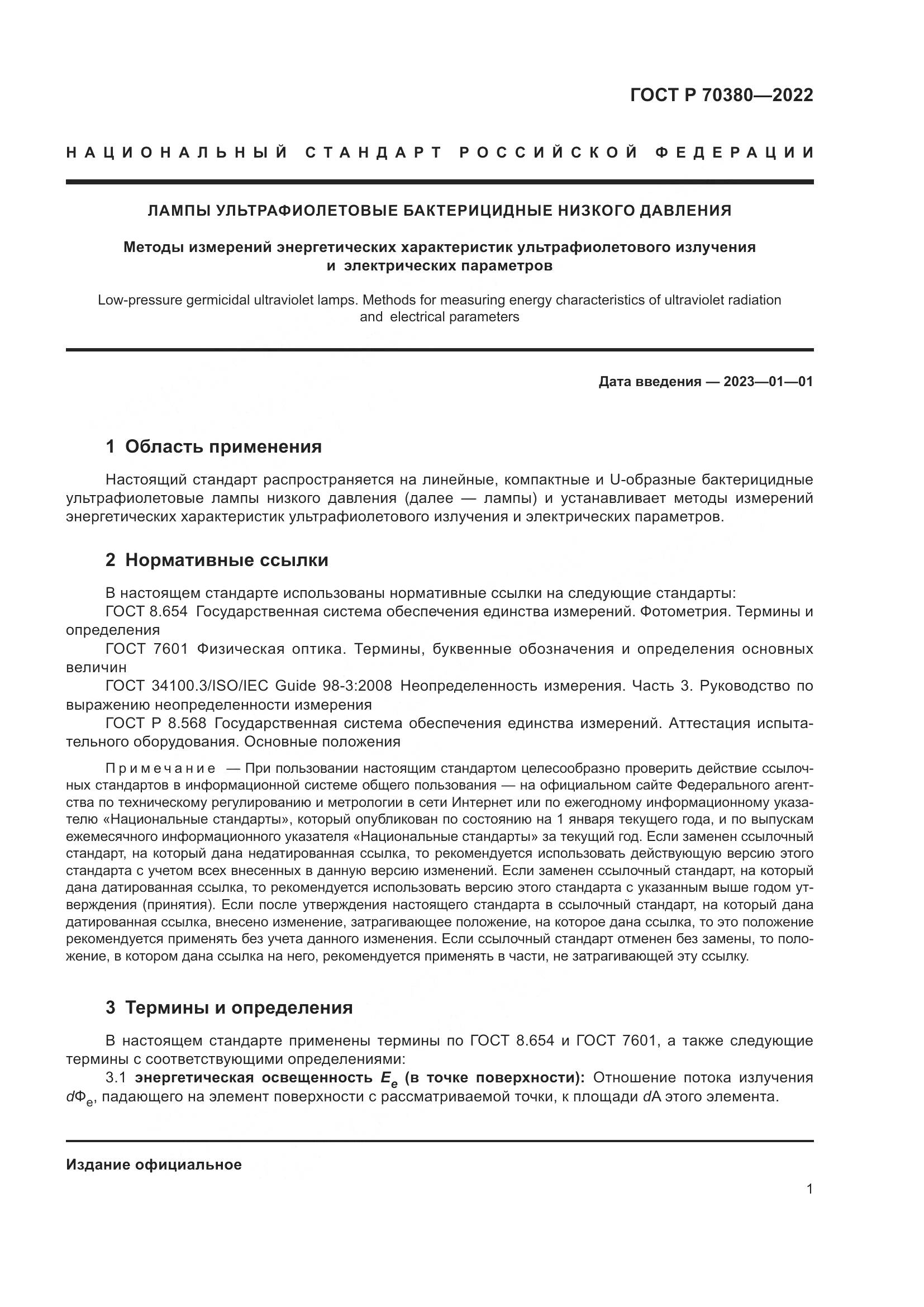 ГОСТ Р 70380—2022

НАЦИОНАЛЬНЫЙ СТАНДАРТ РОССИЙСКОЙ ФЕДЕРАЦИИ

ЛАМПЫ УЛЬТРАФИОЛЕТОВЫЕ БАКТЕРИЦИДНЫЕ НИЗКОГО ДАВЛЕНИЯ

Методы измерений энергетических характеристик ультрафиолетового излучения и электрических параметров

Low-pressure germicidal ultraviolet lamps. Methods for measuring energy characteristics of ultraviolet radiation and electrical parameters

Дата введения — 2023—01—01

1 Область применения

Настоящий стандарт распространяется на линейные, компактные и U-образные бактерицидные ультрафиолетовые лампы низкого давления (далее — лампы) и устанавливает методы измерений энергетических характеристик ультрафиолетового излучения и электрических параметров.

2 Нормативные ссылки

В настоящем стандарте использованы нормативные ссылки на следующие стандарты:
ГОСТ 8.654 Государственная система обеспечения единства измерений. Фотометрия. Термины и определения
ГОСТ 7601 Физическая оптика. Термины, буквенные обозначения и определения основных величин
ГОСТ 34100.3/ISO/IEC Guide 98-3:2008 Неопределенность измерения. Часть 3. Руководство по выражению неопределенности измерения
ГОСТ Р 8.568 Государственная система обеспечения единства измерений. Аттестация испытательного оборудования. Основные положения

Примечание — При пользовании настоящим стандартом целесообразно проверить действие ссылочных стандартов в информационной системе общего пользования — на официальном сайте Федерального агентства по техническому регулированию и метрологии в сети Интернет или по ежегодному информационному указателю «Национальные стандарты», который опубликован по состоянию на 1 января текущего года, и по выпускам ежемесячного информационного указателя «Национальные стандарты» за текущий год. Если заменен ссылочный стандарт, на который дана недатированная ссылка, то рекомендуется использовать действующую версию этого стандарта с учетом всех внесенных в данную версию изменений. Если заменен ссылочный стандарт, на который дана датированная ссылка, то рекомендуется использовать версию этого стандарта с указанным выше годом утверждения (принятия). Если после утверждения настоящего стандарта в ссылочный стандарт, на который дана датированная ссылка, внесено изменение, затрагивающее положение, на которое дана ссылка, то это положение рекомендуется применять без учета данного изменения. Если ссылочный стандарт отменен без замены, то положение, в котором дана ссылка на него, рекомендуется применять в части, не затрагивающей эту ссылку.

3 Термины и определения

В настоящем стандарте применены термины по ГОСТ 8.654 и ГОСТ 7601, а также следующие термины с соответствующими определениями:
3.1 энергетическая освещенность $E_e$ (в точке поверхности): Отношение потока излучения $d\Phi_e$, падающего на элемент поверхности с рассматриваемой точки, к площади $dA$ этого элемента.

Издание официальное

1